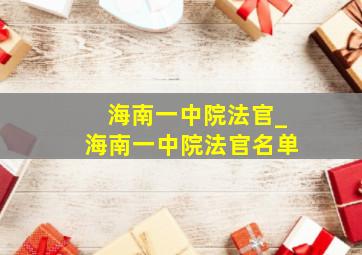 海南一中院法官_
海南一中院法官名单